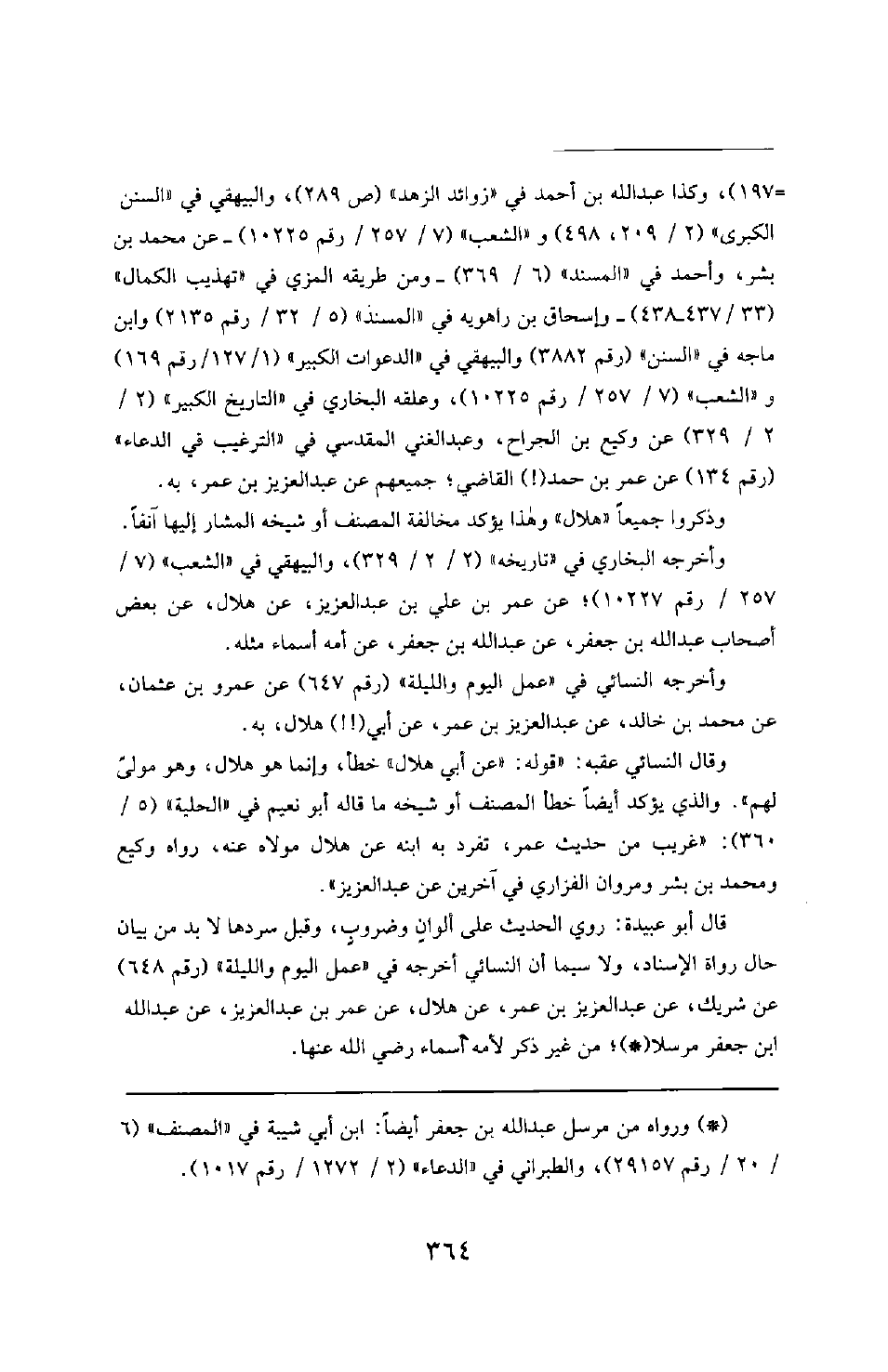 =١٩٧)، وكذا عبدالله بن أحمد في «زوائد الزهد» (ص ٢٨٩)، والبيهقي في «السنن الكبرى» (٢ / ٢٠٩، ٤٩٨) و «الشعب» (٧ / ٢٥٧ / رقم ١٠٢٢٥) ـ عن محمد بن بشر، وأحمد في «المسند» (٦ / ٣٦٩) ـ ومن طريقه المزي في «تهذيب الكمال» (٣٣ / ٤٣٧ـ٤٣٨) ـ وإسحاق بن راهويه في «المسند» (٥ / ٣٢ / رقم ٢١٣٥) وابن ماجه في «السنن» (رقم ٣٨٨٢) والبيهقي في «الدعوات الكبير» (١/ ١٢٧/ رقم ١٦٩) و «الشعب» (٧ / ٢٥٧ / رقم ١٠٢٢٥)، وعلقه البخاري في «التاريخ الكبير» (٢ / ٢ / ٣٢٩) عن وكيع بن الجراح، وعبدالغني المقدسي في «الترغيب في الدعاء» (رقم ١٣٤) عن عمر بن حمد(!) القاضي؛ جميعهم عن عبدالعزيز بن عمر، به.

وذكروا جميعاً «هلال» وهذا يؤكد مخالفة المصنف أو شيخه المشار إليها آنفاً.

وأخرجه البخاري في «تاريخه» (٢ / ٢ / ٣٢٩)، والبيهقي في «الشعب» (٧ / ٢٥٧ / رقم ١٠٢٢٧)؛ عن عمر بن علي بن عبدالعزيز، عن هلال، عن بعض أصحاب عبدالله بن جعفر، عن عبدالله بن جعفر، عن أمه أسماء مثله.

وأخرجه النسائي في «عمل اليوم والليلة» (رقم ٦٤٧) عن عمرو بن عثمان، عن محمد بن خالد، عن عبدالعزيز بن عمر، عن أبي(!!) هلال، به.

وقال النسائي عقبه: «قوله: «عن أبي هلال» خطأ، وإنما هو هلال، وهو مولىً لهم». والذي يؤكد أيضاً خطأ المصنف أو شيخه ما قاله أبو نعيم في «الحلية» (٥ / ٣٦٠): «غريب من حديث عمر، تفرد به ابنه عن هلال مولاه عنه، رواه وكيع ومحمد بن بشر ومروان الفزاري في آخرين عن عبدالعزيز».

قال أبو عبيدة: روي الحديث على ألوانٍ وضروبٍ، وقبل سردها لا بد من بيان حال رواة الإسناد، ولا سيما أن النسائي أخرجه في «عمل اليوم والليلة» (رقم ٦٤٨) عن شريك، عن عبدالعزيز بن عمر، عن هلال، عن عمر بن عبدالعزيز، عن عبدالله ابن جعفر مرسلا(*)؛ من غير ذكر لأمه أسماء رضي الله عنها.

(*) ورواه من مرسل عبدالله بن جعفر أيضاً: ابن أبي شيبة في «المصنف» (٦ / ٢٠ / رقم ٢٩١٥٧)، والطبراني في «الدعاء» (٢ / ١٢٧٢ / رقم ١٠١٧).

٣٦٤